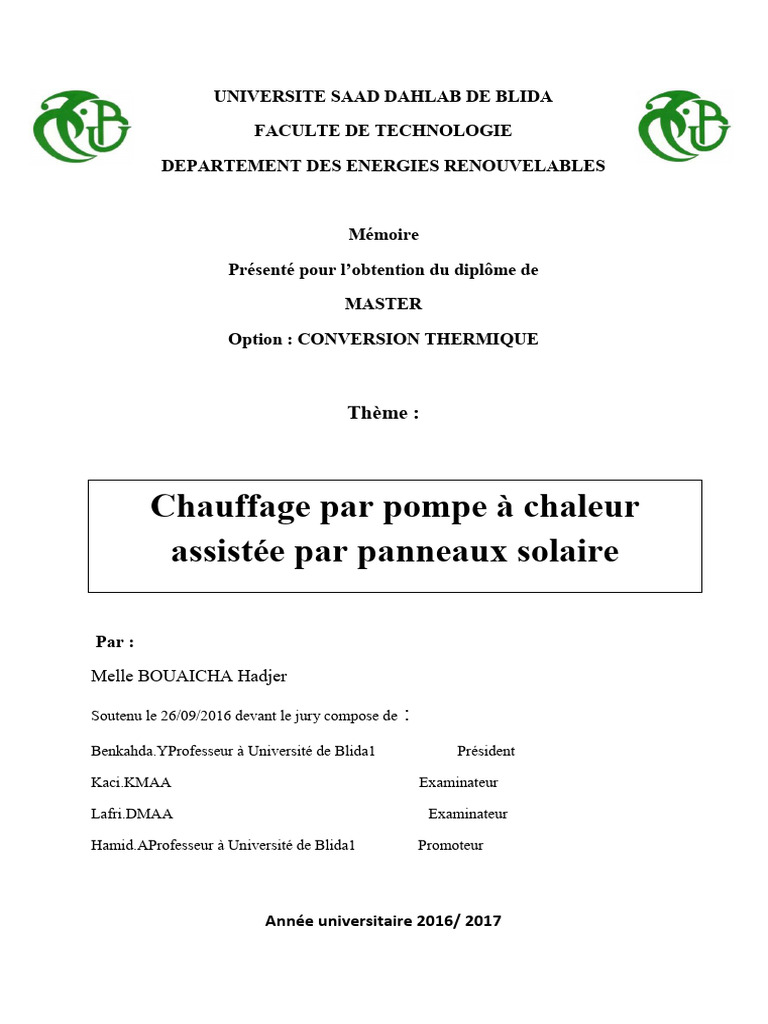 UNIVERSITE SAAD DAHLAB DE BLIDA

FACULTE DE TECHNOLOGIE

DEPARTEMENT DES ENERGIES RENOUVELABLES

Mémoire

Présenté pour l'obtention du diplôme de

MASTER

Option : CONVERSION THERMIQUE

Thème :

Chauffage par pompe à chaleur assistée par panneaux solaire

Par :

Melle BOUAICHA Hadjer

Soutenu le 26/09/2016 devant le jury compose de :

Benkahda.YProfesseur à Université de Blida1 Président

Kaci.KMAA Examinateur

Lafri.DMAA Examinateur

Hamid.AProfesseur à Université de Blida1 Promoteur

Année universitaire 2016/ 2017